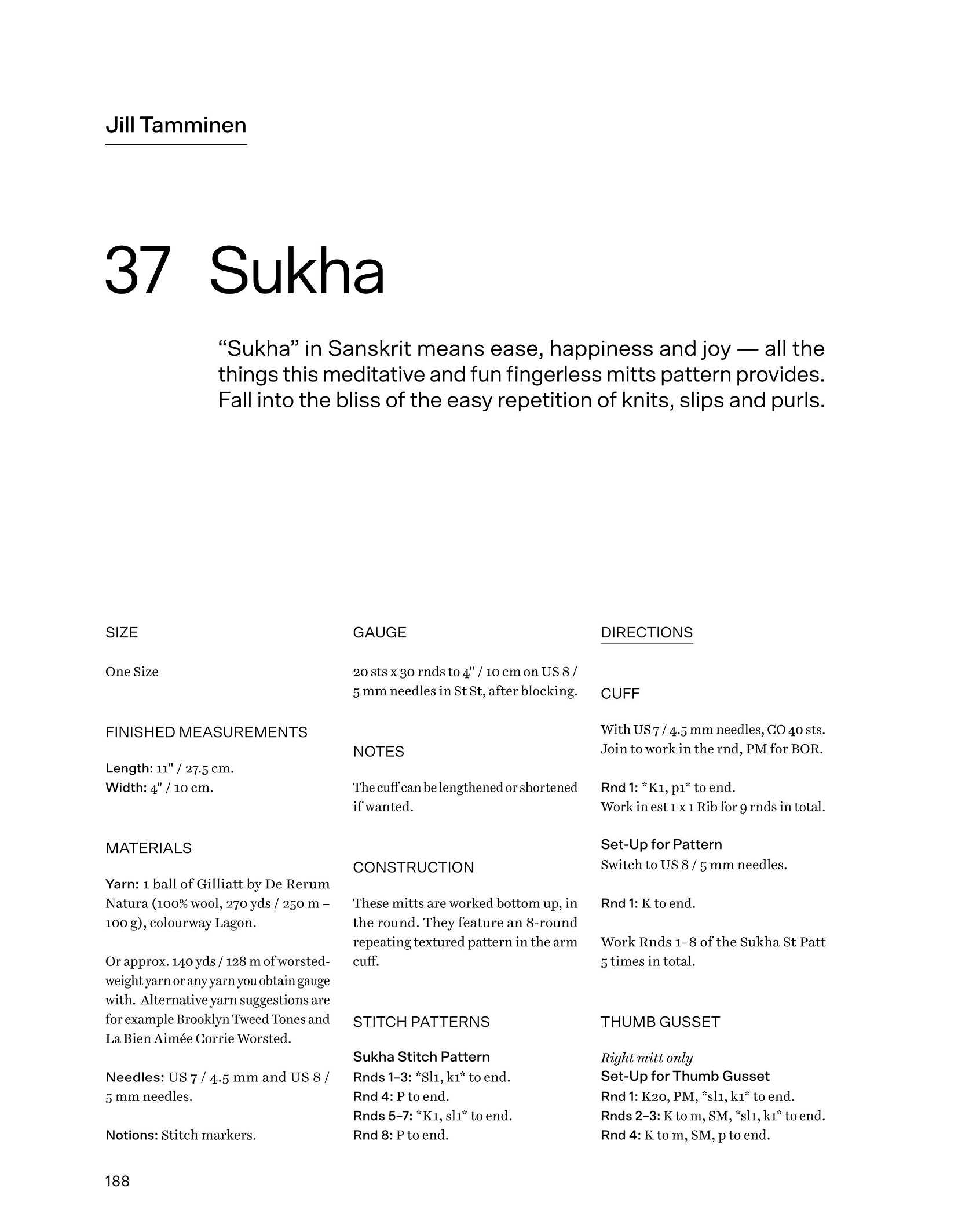 Jill Tamminen

37 Sukha

“Sukha” in Sanskrit means ease, happiness and joy — all the things this meditative and fun fingerless mitts pattern provides. Fall into the bliss of the easy repetition of knits, slips and purls.

SIZE

One Size

FINISHED MEASUREMENTS

Length: 11" / 27.5 cm.
Width: 4" / 10 cm.

MATERIALS

Yarn: 1 ball of Gilliatt by De Rerum Natura (100% wool, 270 yds / 250 m – 100 g), colourway Lagon.

Or approx. 140 yds / 128 m of worsted-weight yarn or any yarn you obtain gauge with. Alternative yarn suggestions are for example Brooklyn Tweed Tones and La Bien Aimée Corrie Worsted.

Needles: US 7 / 4.5 mm and US 8 / 5 mm needles.

Notions: Stitch markers.

GAUGE

20 sts x 30 rnds to 4" / 10 cm on US 8 / 5 mm needles in St St, after blocking.

NOTES

The cuff can be lengthened or shortened if wanted.

CONSTRUCTION

These mitts are worked bottom up, in the round. They feature an 8-round repeating textured pattern in the arm cuff.

STITCH PATTERNS

Sukha Stitch Pattern
Rnds 1–3: *Sl1, k1* to end.
Rnd 4: P to end.
Rnds 5–7: *K1, sl1* to end.
Rnd 8: P to end.

DIRECTIONS

CUFF

With US 7 / 4.5 mm needles, CO 40 sts. Join to work in the rnd, PM for BOR.

Rnd 1: *K1, p1* to end.
Work in est 1 x 1 Rib for 9 rnds in total.

Set-Up for Pattern
Switch to US 8 / 5 mm needles.

Rnd 1: K to end.

Work Rnds 1–8 of the Sukha St Patt 5 times in total.

THUMB GUSSET

Right mitt only
Set-Up for Thumb Gusset
Rnd 1: K20, PM, *sl1, k1* to end.
Rnds 2–3: K to m, SM, *sl1, k1* to end.
Rnd 4: K to m, SM, p to end.

188